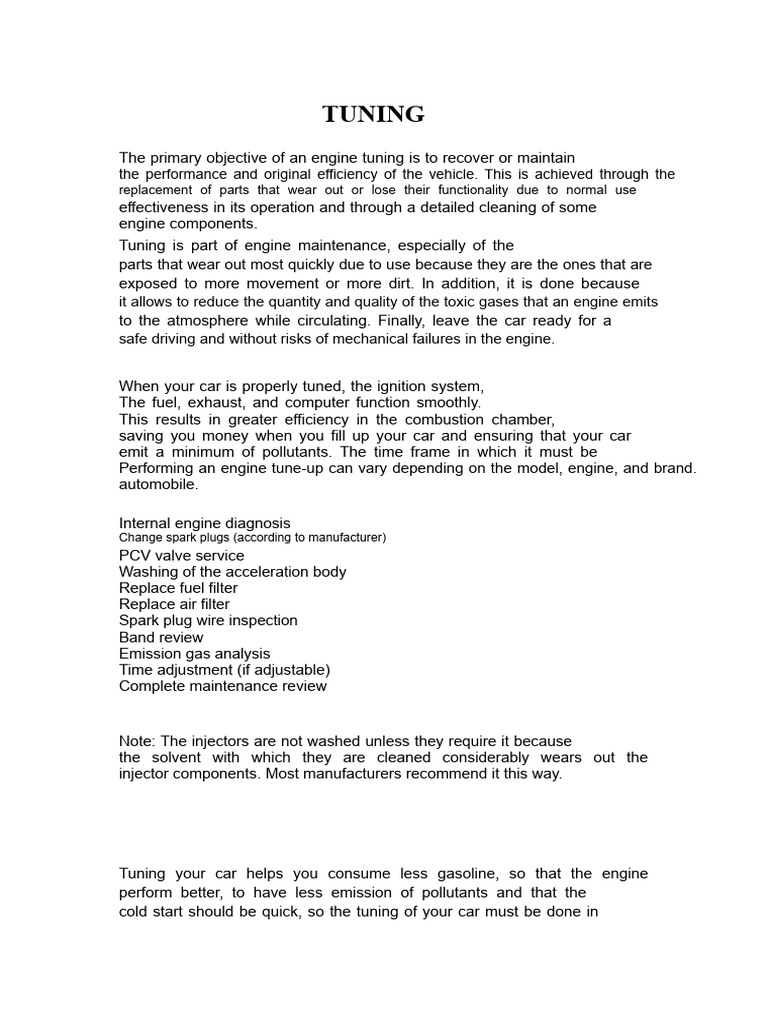 TUNING

The primary objective of an engine tuning is to recover or maintain the performance and original efficiency of the vehicle. This is achieved through the replacement of parts that wear out or lose their functionality due to normal use effectiveness in its operation and through a detailed cleaning of some engine components.

Tuning is part of engine maintenance, especially of the parts that wear out most quickly due to use because they are the ones that are exposed to more movement or more dirt. In addition, it is done because it allows to reduce the quantity and quality of the toxic gases that an engine emits to the atmosphere while circulating. Finally, leave the car ready for a safe driving and without risks of mechanical failures in the engine.

When your car is properly tuned, the ignition system,
The fuel, exhaust, and computer function smoothly.
This results in greater efficiency in the combustion chamber, saving you money when you fill up your car and ensuring that your car emit a minimum of pollutants. The time frame in which it must be
Performing an engine tune-up can vary depending on the model, engine, and brand. automobile.

Internal engine diagnosis
Change spark plugs (according to manufacturer)
PCV valve service
Washing of the acceleration body
Replace fuel filter
Replace air filter
Spark plug wire inspection
Band review
Emission gas analysis
Time adjustment (if adjustable)
Complete maintenance review

Note: The injectors are not washed unless they require it because the solvent with which they are cleaned considerably wears out the injector components. Most manufacturers recommend it this way.

Tuning your car helps you consume less gasoline, so that the engine perform better, to have less emission of pollutants and that the cold start should be quick, so the tuning of your car must be done in